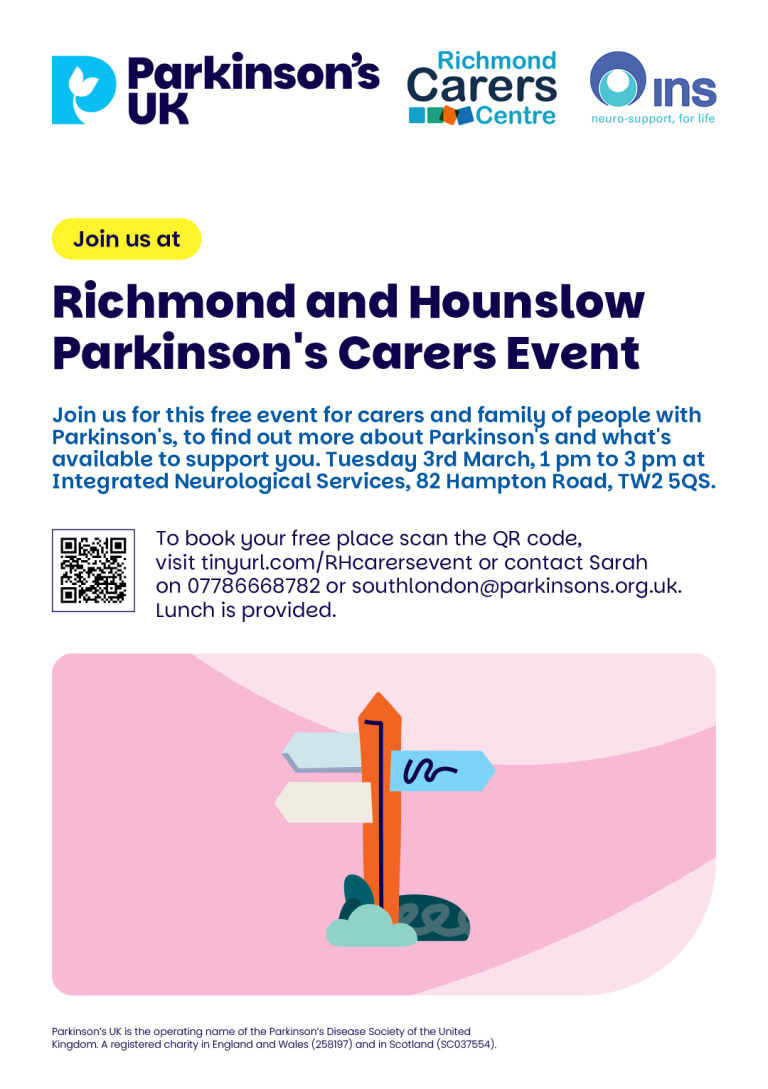 Parkinson's UK

Richmond Carers Centre

ins
neuro-support, for life

Join us at

Richmond and Hounslow Parkinson's Carers Event

Join us for this free event for carers and family of people with Parkinson's, to find out more about Parkinson's and what's available to support you. Tuesday 3rd March, 1 pm to 3 pm at Integrated Neurological Services, 82 Hampton Road, TW2 5QS.

To book your free place scan the QR code, visit tinyurl.com/RHcarersevent or contact Sarah on 07786668782 or southlondon@parkinsons.org.uk. Lunch is provided.

Parkinson's UK is the operating name of the Parkinson's Disease Society of the United Kingdom. A registered charity in England and Wales (258197) and in Scotland (SC037554).